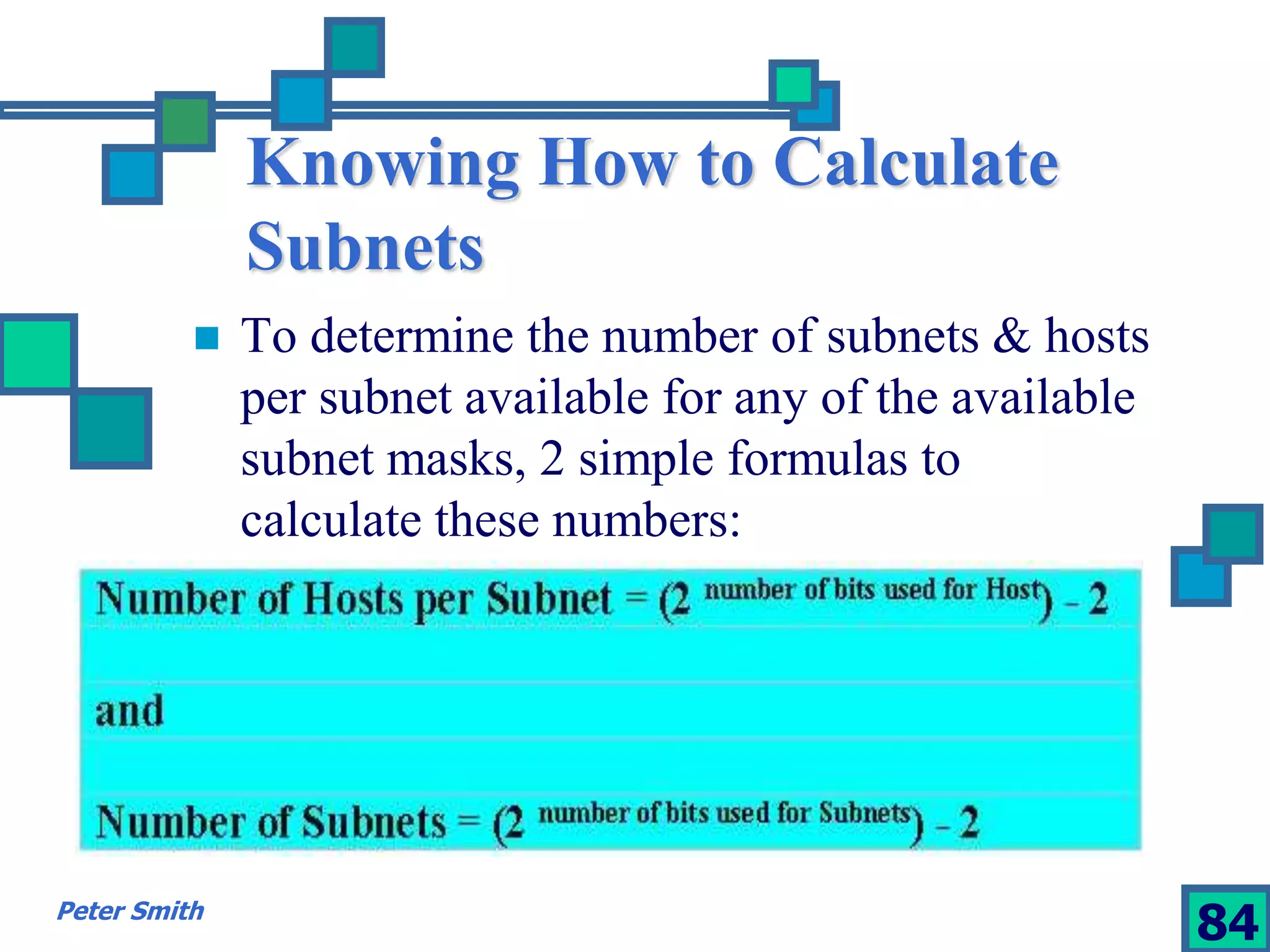 Knowing How to Calculate Subnets

To determine the number of subnets & hosts per subnet available for any of the available subnet masks, 2 simple formulas to calculate these numbers:

Number of Hosts per Subnet = $(2^{\text{number of bits used for Host}}) - 2$

and

Number of Subnets = $(2^{\text{number of bits used for Subnets}}) - 2$

Peter Smith

84